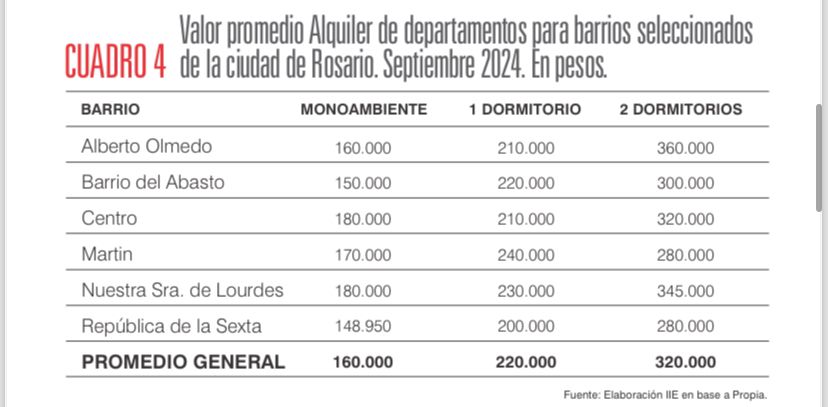 CUADRO 4 Valor promedio Alquiler de departamentos para barrios seleccionados de la ciudad de Rosario. Septiembre 2024. En pesos.

| BARRIO | MONOAMBIENTE | 1 DORMITORIO | 2 DORMITORIOS |
|---|---|---|---|
| Alberto Olmedo | 160.000 | 210.000 | 360.000 |
| Barrio del Abasto | 150.000 | 220.000 | 300.000 |
| Centro | 180.000 | 210.000 | 320.000 |
| Martin | 170.000 | 240.000 | 280.000 |
| Nuestra Sra. de Lourdes | 180.000 | 230.000 | 345.000 |
| República de la Sexta | 148.950 | 200.000 | 280.000 |
| PROMEDIO GENERAL | 160.000 | 220.000 | 320.000 |

Fuente: Elaboración IIE en base a Propia.